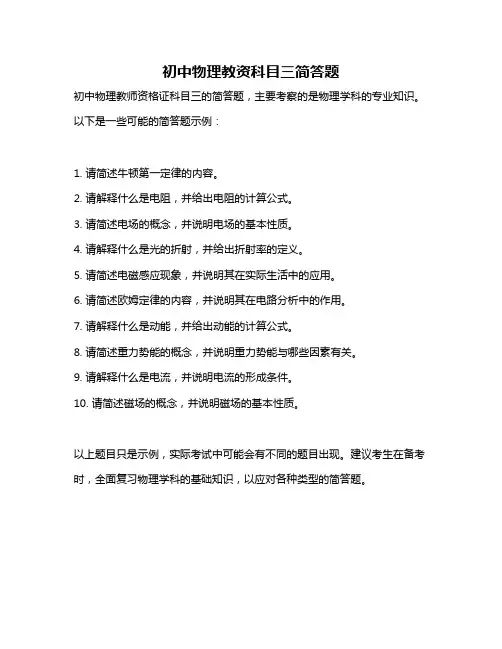 初中物理教资科目三简答题

初中物理教师资格证科目三的简答题，主要考察的是物理学科的专业知识。以下是一些可能的简答题示例：

1. 请简述牛顿第一定律的内容。
2. 请解释什么是电阻，并给出电阻的计算公式。
3. 请简述电场的概念，并说明电场的基本性质。
4. 请解释什么是光的折射，并给出折射率的定义。
5. 请简述电磁感应现象，并说明其在实际生活中的应用。
6. 请简述欧姆定律的内容，并说明其在电路分析中的作用。
7. 请解释什么是动能，并给出动能的计算公式。
8. 请简述重力势能的概念，并说明重力势能与哪些因素有关。
9. 请解释什么是电流，并说明电流的形成条件。
10. 请简述磁场的概念，并说明磁场的基本性质。

以上题目只是示例，实际考试中可能会有不同的题目出现。建议考生在备考时，全面复习物理学科的基础知识，以应对各种类型的简答题。